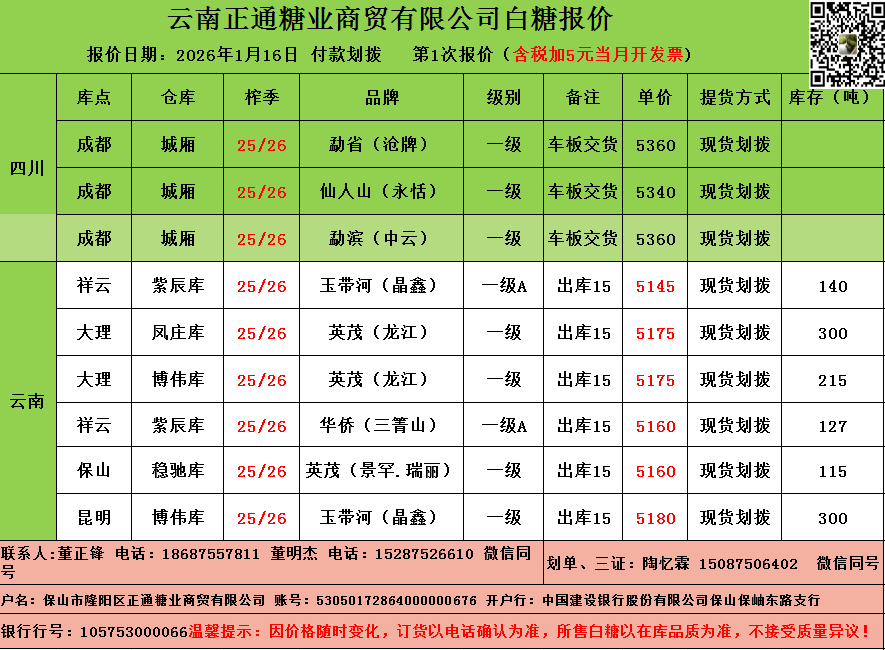 云南正通糖业商贸有限公司白糖报价

报价日期：2026年1月16日 付款划拨 第1次报价（含税加5元当月开发票）

|  | 库点 | 仓库 | 榨季 | 品牌 | 级别 | 备注 | 单价 | 提货方式 | 库存（吨） |
|---|---|---|---|---|---|---|---|---|---|
| 四川 | 成都 | 城厢 | 25/26 | 勐省（沧牌） | 一级 | 车板交货 | 5360 | 现货划拨 |  |
|  | 成都 | 城厢 | 25/26 | 仙人山（永恬） | 一级 | 车板交货 | 5340 | 现货划拨 |  |
|  | 成都 | 城厢 | 25/26 | 勐滨（中云） | 一级 | 车板交货 | 5360 | 现货划拨 |  |
| 云南 | 祥云 | 紫辰库 | 25/26 | 玉带河（晶鑫） | 一级A | 出库15 | 5145 | 现货划拨 | 140 |
|  | 大理 | 凤庄库 | 25/26 | 英茂（龙江） | 一级 | 出库15 | 5175 | 现货划拨 | 300 |
|  | 大理 | 博伟库 | 25/26 | 英茂（龙江） | 一级 | 出库15 | 5175 | 现货划拨 | 215 |
|  | 祥云 | 紫辰库 | 25/26 | 华侨（三箐山） | 一级A | 出库15 | 5160 | 现货划拨 | 127 |
|  | 保山 | 稳驰库 | 25/26 | 英茂（景罕.瑞丽） | 一级 | 出库15 | 5160 | 现货划拨 | 115 |
|  | 昆明 | 博伟库 | 25/26 | 玉带河（晶鑫） | 一级 | 出库15 | 5180 | 现货划拨 | 300 |

联系人：董正锋 电话：18687557811 董明杰 电话：15287526610 微信同号

划单、三证：陶忆霖 15087506402 微信同号

户名：保山市隆阳区正通糖业商贸有限公司 账号：53050172864000000676 开户行：中国建设银行股份有限公司保山保岫东路支行

银行行号：105753000066温馨提示：因价格随时变化，订货以电话确认为准，所售白糖以在库品质为准，不接受质量异议！